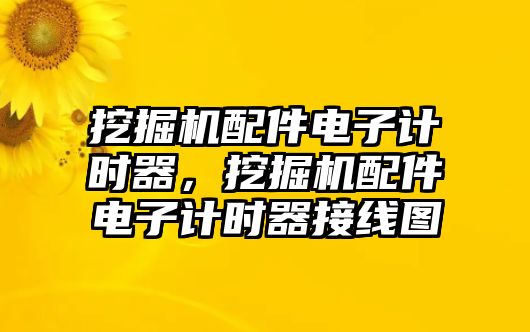 挖掘机配件电子计时器，挖掘机配件电子计时器接线图